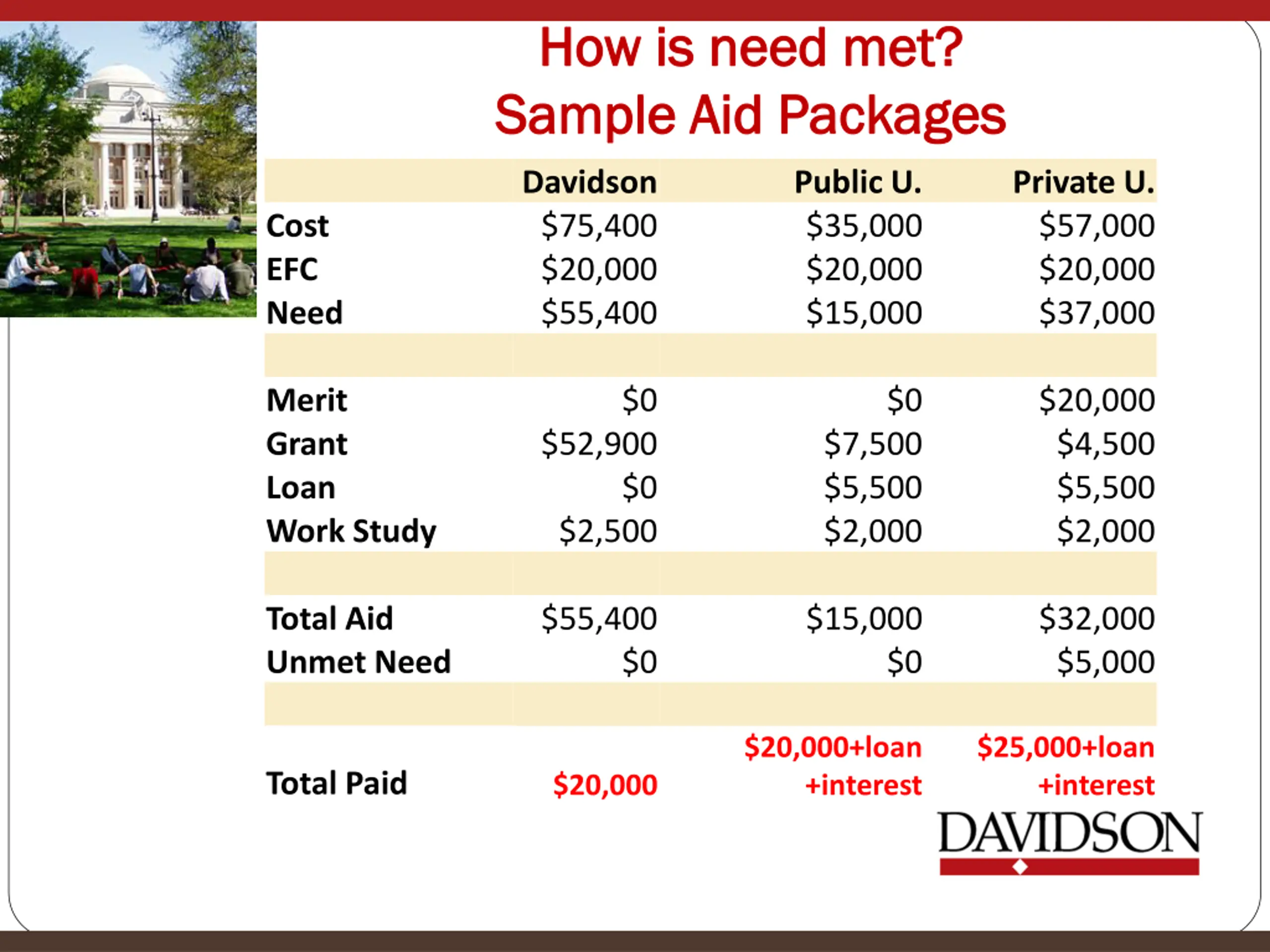 How is need met?
Sample Aid Packages

| | Davidson | Public U. | Private U. |
|---|---|---|---|
| Cost | \$75,400 | \$35,000 | \$57,000 |
| EFC | \$20,000 | \$20,000 | \$20,000 |
| Need | \$55,400 | \$15,000 | \$37,000 |
| | | | |
| Merit | \$0 | \$0 | \$20,000 |
| Grant | \$52,900 | \$7,500 | \$4,500 |
| Loan | \$0 | \$5,500 | \$5,500 |
| Work Study | \$2,500 | \$2,000 | \$2,000 |
| | | | |
| Total Aid | \$55,400 | \$15,000 | \$32,000 |
| Unmet Need | \$0 | \$0 | \$5,000 |
| | | | |
| Total Paid | \$20,000 | \$20,000+loan +interest | \$25,000+loan +interest |

DAVIDSON